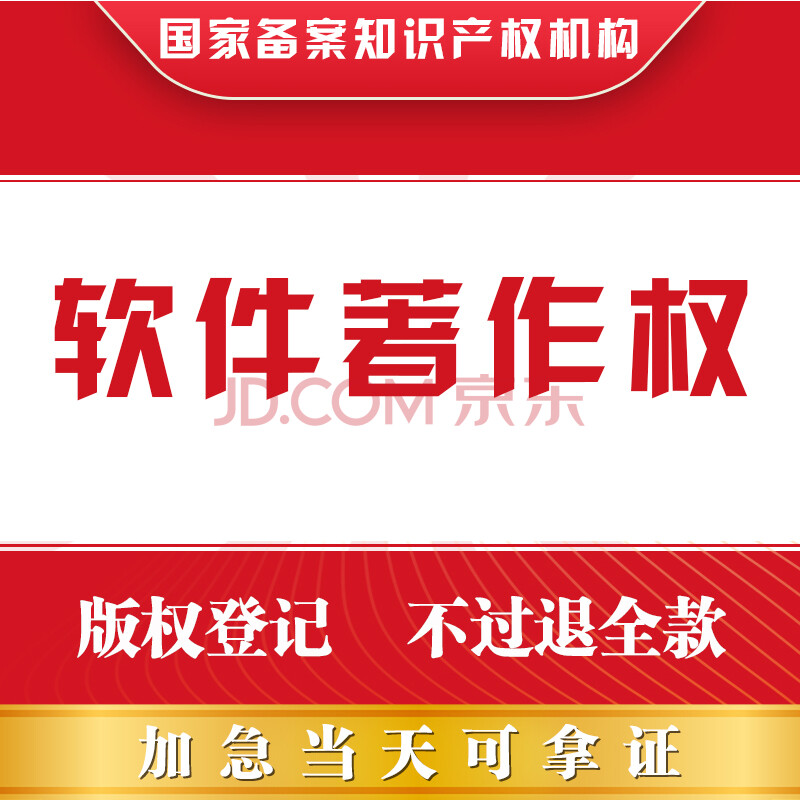 国家备案知识产权机构

软件著作权

JD.COM 京东

版权登记 不过退全款

加急当天可拿证